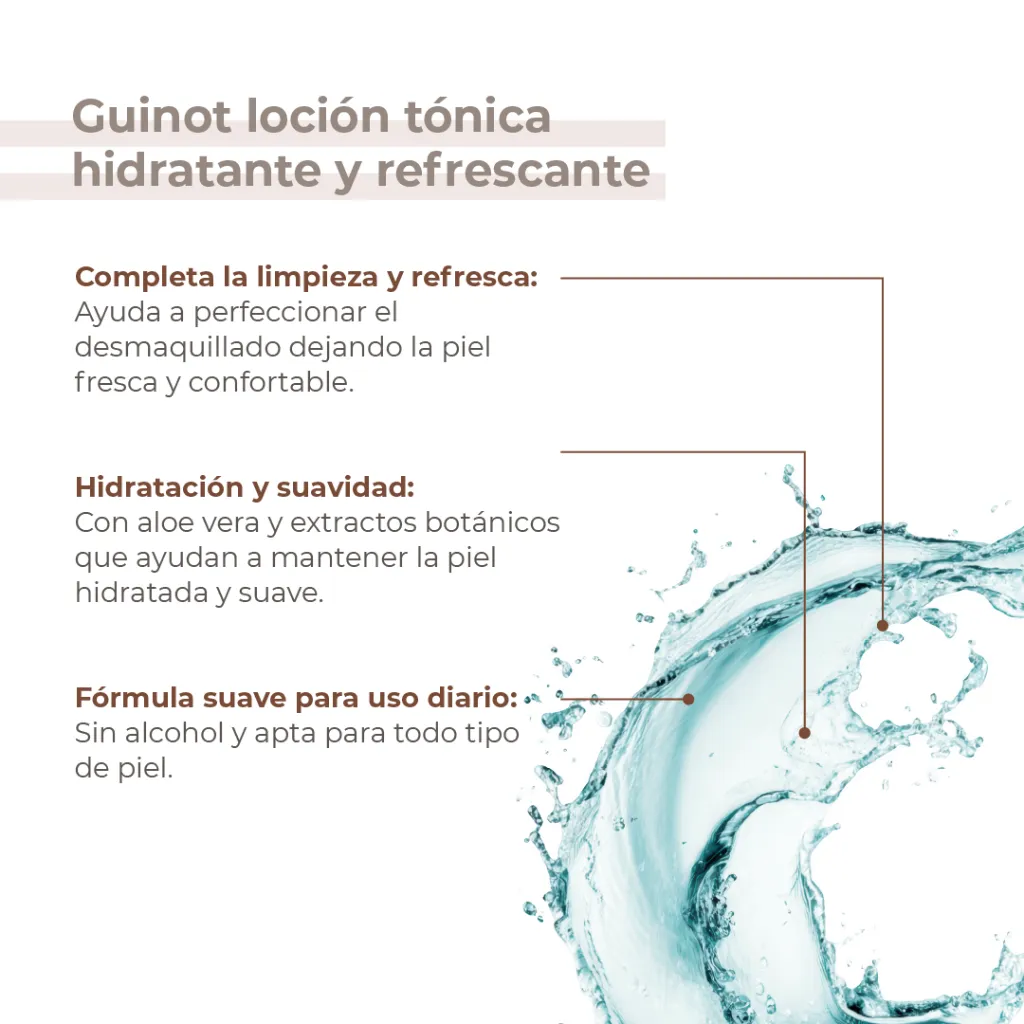 Guinot loción tónica hidratante y refrescante

Completa la limpieza y refresca:
Ayuda a perfeccionar el desmaquillado dejando la piel fresca y confortable.

Hidratación y suavidad:
Con aloe vera y extractos botánicos que ayudan a mantener la piel hidratada y suave.

Fórmula suave para uso diario:
Sin alcohol y apta para todo tipo de piel.